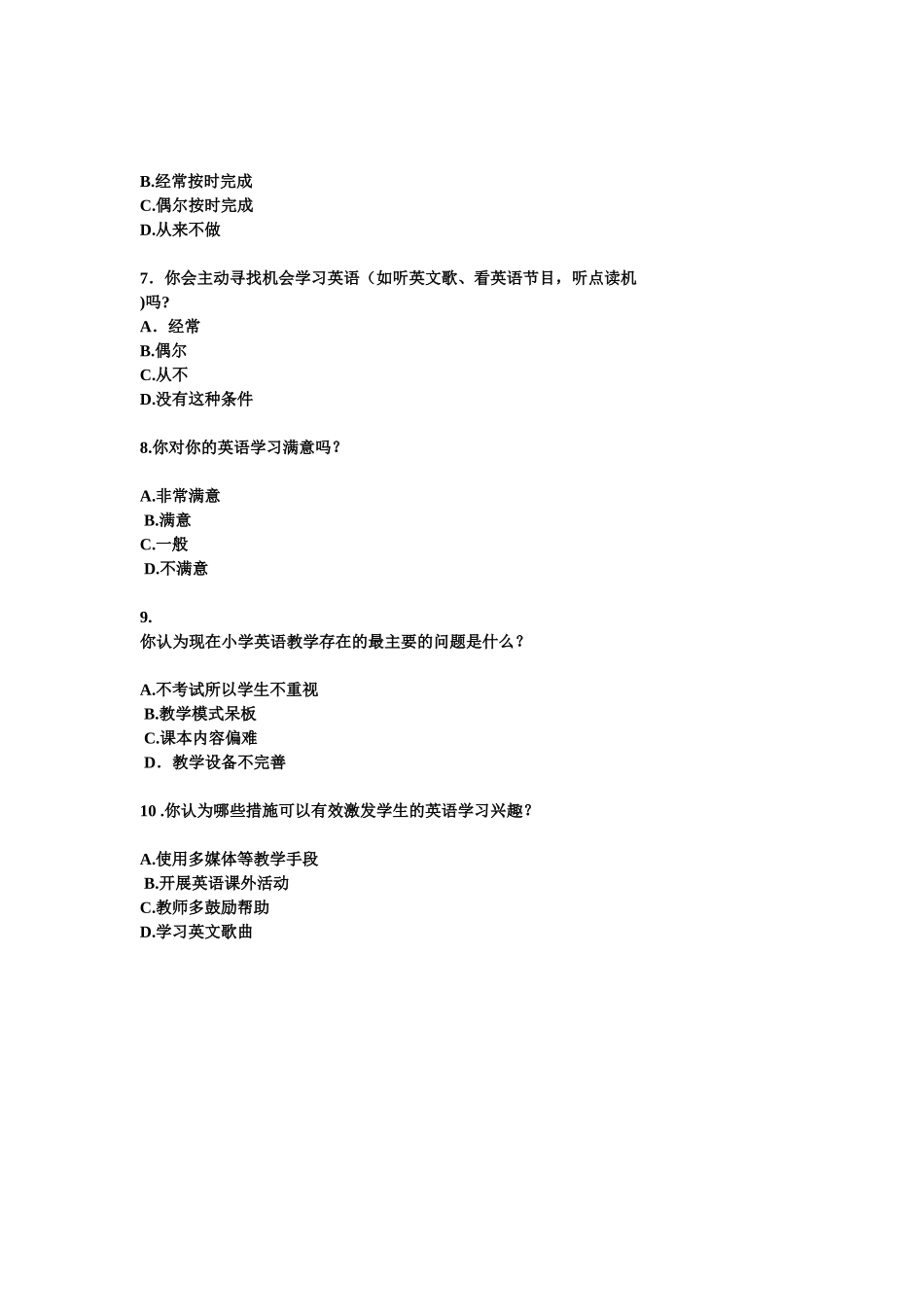 B.经常按时完成
C.偶尔按时完成
D.从来不做

7．你会主动寻找机会学习英语（如听英文歌、看英语节目，听点读机)吗?
A．经常
B.偶尔
C.从不
D.没有这种条件

8.你对你的英语学习满意吗？

A.非常满意
B.满意
C.一般
D.不满意

9.
你认为现在小学英语教学存在的最主要的问题是什么？

A.不考试所以学生不重视
B.教学模式呆板
C.课本内容偏难
D．教学设备不完善

10 .你认为哪些措施可以有效激发学生的英语学习兴趣？

A.使用多媒体等教学手段
B.开展英语课外活动
C.教师多鼓励帮助
D.学习英文歌曲